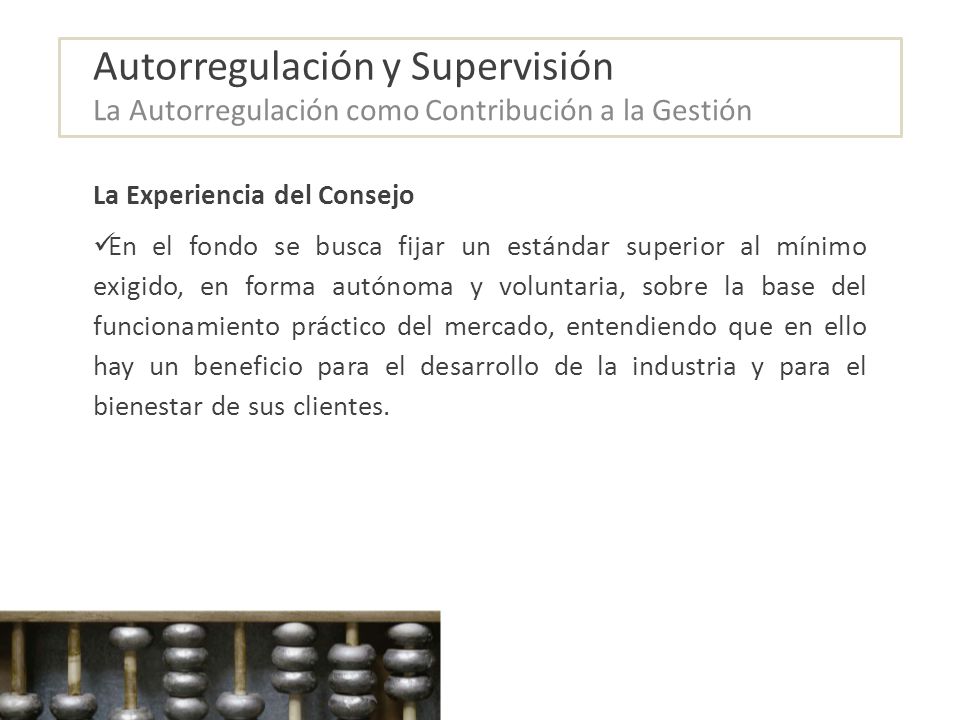 Autorregulación y Supervisión
La Autorregulación como Contribución a la Gestión

La Experiencia del Consejo

✓En el fondo se busca fijar un estándar superior al mínimo exigido, en forma autónoma y voluntaria, sobre la base del funcionamiento práctico del mercado, entendiendo que en ello hay un beneficio para el desarrollo de la industria y para el bienestar de sus clientes.